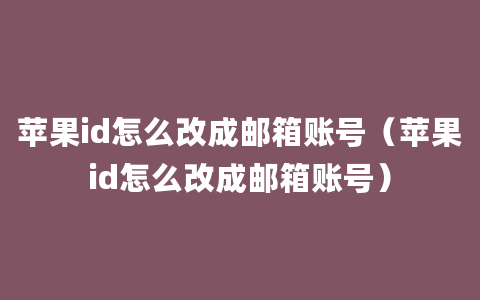 苹果id怎么改成邮箱账号（苹果id怎么改成邮箱账号）